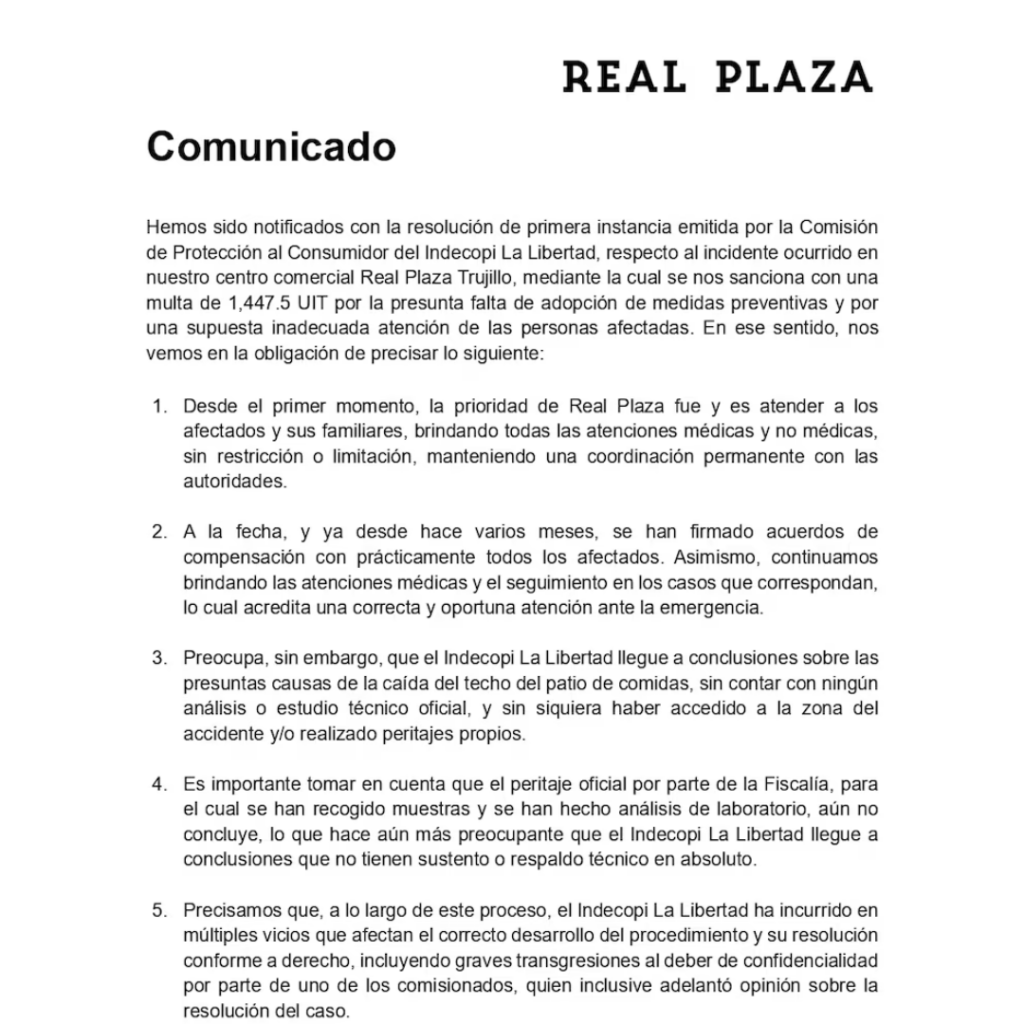 REAL PLAZA

Comunicado

Hemos sido notificados con la resolución de primera instancia emitida por la Comisión de Protección al Consumidor del Indecopi La Libertad, respecto al incidente ocurrido en nuestro centro comercial Real Plaza Trujillo, mediante la cual se nos sanciona con una multa de 1,447.5 UIT por la presunta falta de adopción de medidas preventivas y por una supuesta inadecuada atención de las personas afectadas. En ese sentido, nos vemos en la obligación de precisar lo siguiente:

1. Desde el primer momento, la prioridad de Real Plaza fue y es atender a los afectados y sus familiares, brindando todas las atenciones médicas y no médicas, sin restricción o limitación, manteniendo una coordinación permanente con las autoridades.

2. A la fecha, y ya desde hace varios meses, se han firmado acuerdos de compensación con prácticamente todos los afectados. Asimismo, continuamos brindando las atenciones médicas y el seguimiento en los casos que correspondan, lo cual acredita una correcta y oportuna atención ante la emergencia.

3. Preocupa, sin embargo, que el Indecopi La Libertad llegue a conclusiones sobre las presuntas causas de la caída del techo del patio de comidas, sin contar con ningún análisis o estudio técnico oficial, y sin siquiera haber accedido a la zona del accidente y/o realizado peritajes propios.

4. Es importante tomar en cuenta que el peritaje oficial por parte de la Fiscalía, para el cual se han recogido muestras y se han hecho análisis de laboratorio, aún no concluye, lo que hace aún más preocupante que el Indecopi La Libertad llegue a conclusiones que no tienen sustento o respaldo técnico en absoluto.

5. Precisamos que, a lo largo de este proceso, el Indecopi La Libertad ha incurrido en múltiples vicios que afectan el correcto desarrollo del procedimiento y su resolución conforme a derecho, incluyendo graves transgresiones al deber de confidencialidad por parte de uno de los comisionados, quien inclusive adelantó opinión sobre la resolución del caso.